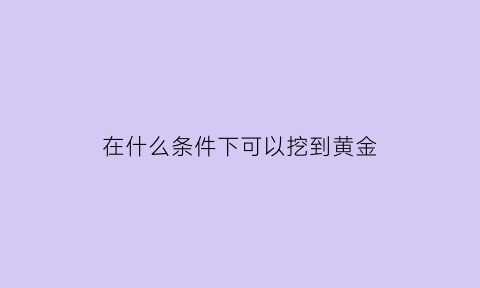 在什么条件下可以挖到黄金